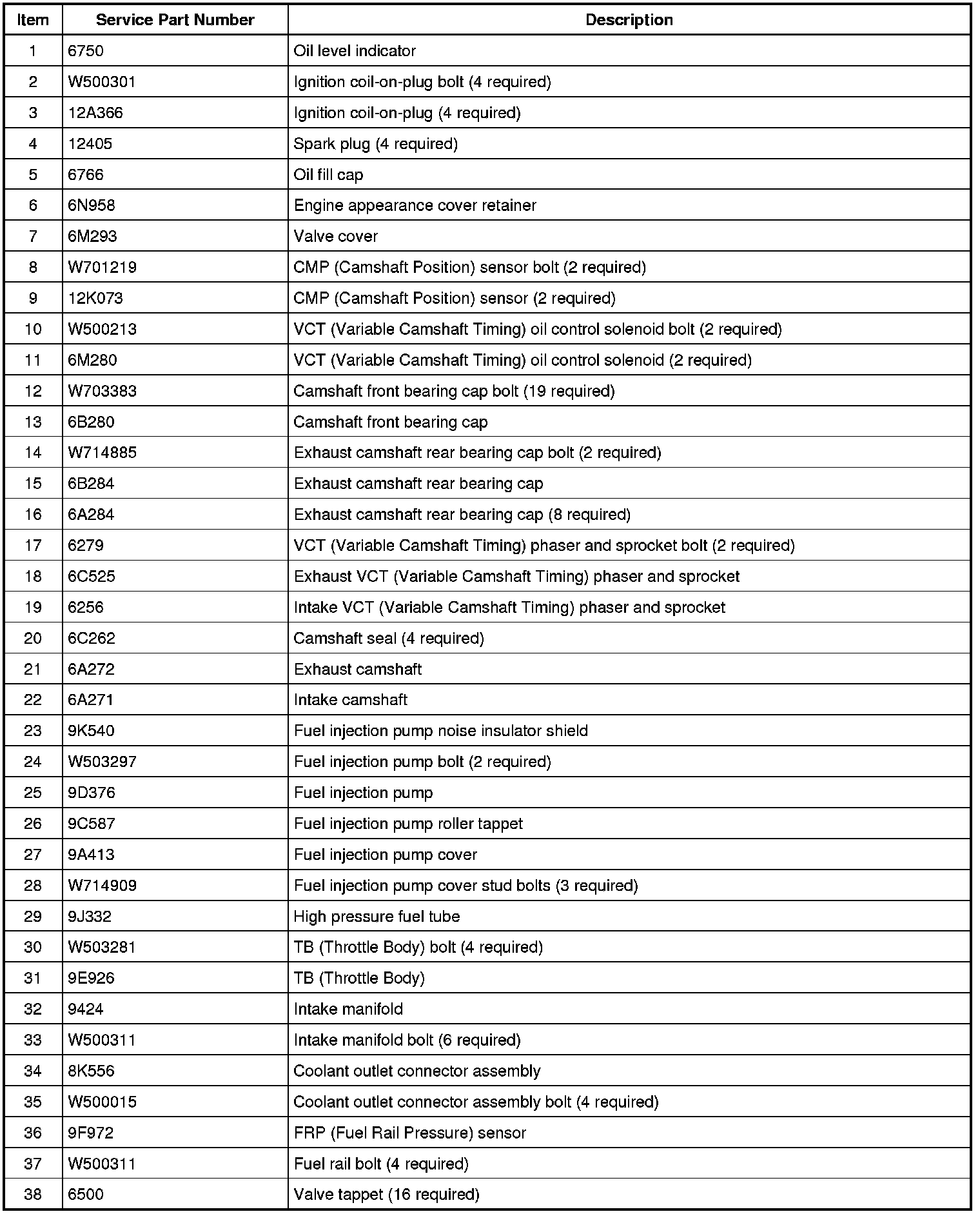 | Item | Service Part Number | Description |
|---|---|---|
| 1 | 6750 | Oil level indicator |
| 2 | W500301 | Ignition coil-on-plug bolt (4 required) |
| 3 | 12A366 | Ignition coil-on-plug (4 required) |
| 4 | 12405 | Spark plug (4 required) |
| 5 | 6766 | Oil fill cap |
| 6 | 6N958 | Engine appearance cover retainer |
| 7 | 6M293 | Valve cover |
| 8 | W701219 | CMP (Camshaft Position) sensor bolt (2 required) |
| 9 | 12K073 | CMP (Camshaft Position) sensor (2 required) |
| 10 | W500213 | VCT (Variable Camshaft Timing) oil control solenoid bolt (2 required) |
| 11 | 6M280 | VCT (Variable Camshaft Timing) oil control solenoid (2 required) |
| 12 | W703383 | Camshaft front bearing cap bolt (19 required) |
| 13 | 6B280 | Camshaft front bearing cap |
| 14 | W714885 | Exhaust camshaft rear bearing cap bolt (2 required) |
| 15 | 6B284 | Exhaust camshaft rear bearing cap |
| 16 | 6A284 | Exhaust camshaft rear bearing cap (8 required) |
| 17 | 6279 | VCT (Variable Camshaft Timing) phaser and sprocket bolt (2 required) |
| 18 | 6C525 | Exhaust VCT (Variable Camshaft Timing) phaser and sprocket |
| 19 | 6256 | Intake VCT (Variable Camshaft Timing) phaser and sprocket |
| 20 | 6C262 | Camshaft seal (4 required) |
| 21 | 6A272 | Exhaust camshaft |
| 22 | 6A271 | Intake camshaft |
| 23 | 9K540 | Fuel injection pump noise insulator shield |
| 24 | W503297 | Fuel injection pump bolt (2 required) |
| 25 | 9D376 | Fuel injection pump |
| 26 | 9C587 | Fuel injection pump roller tappet |
| 27 | 9A413 | Fuel injection pump cover |
| 28 | W714909 | Fuel injection pump cover stud bolts (3 required) |
| 29 | 9J332 | High pressure fuel tube |
| 30 | W503281 | TB (Throttle Body) bolt (4 required) |
| 31 | 9E926 | TB (Throttle Body) |
| 32 | 9424 | Intake manifold |
| 33 | W500311 | Intake manifold bolt (6 required) |
| 34 | 8K556 | Coolant outlet connector assembly |
| 35 | W500015 | Coolant outlet connector assembly bolt (4 required) |
| 36 | 9F972 | FRP (Fuel Rail Pressure) sensor |
| 37 | W500311 | Fuel rail bolt (4 required) |
| 38 | 6500 | Valve tappet (16 required) |